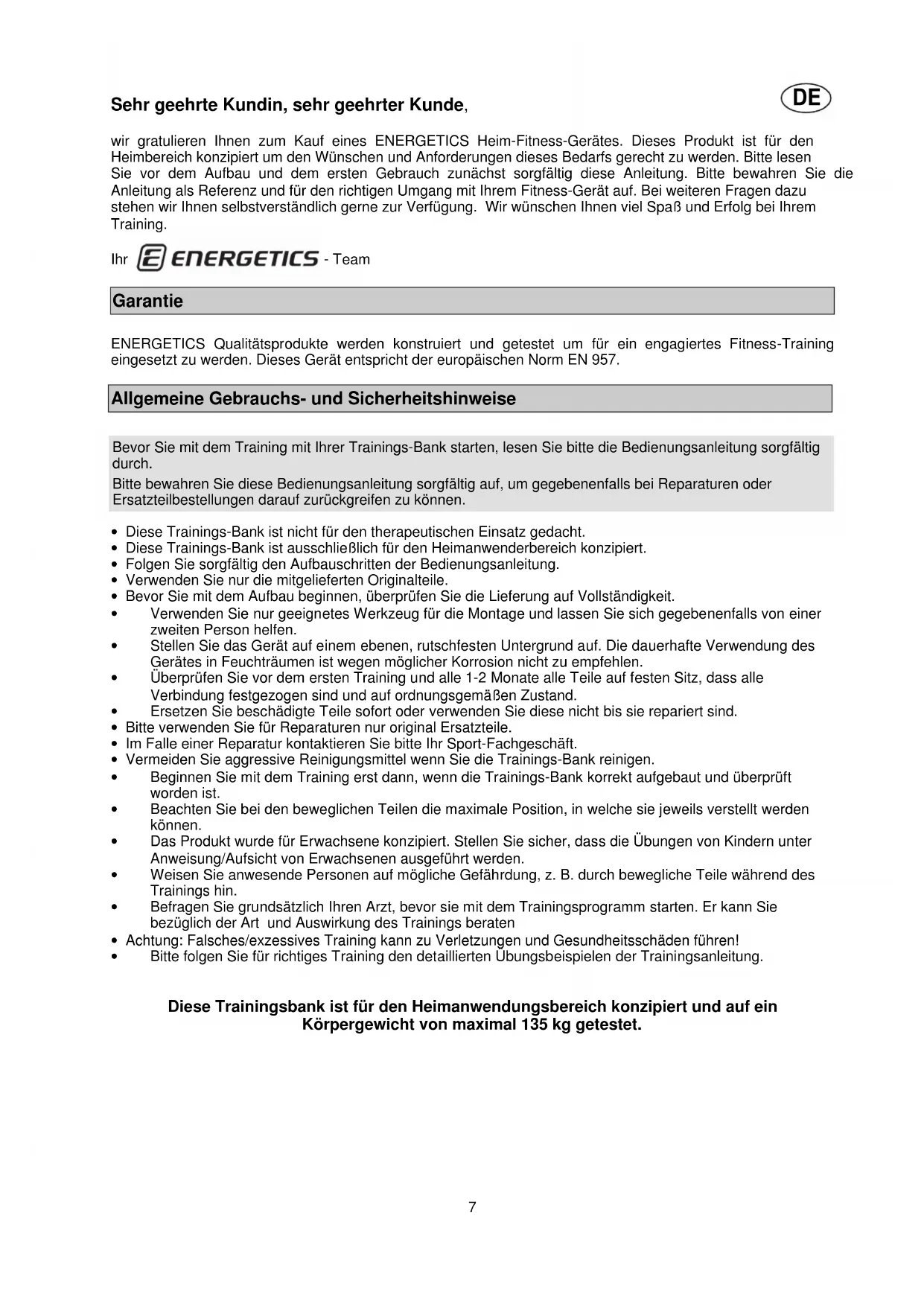 Sehr geehrte Kundin, sehr geehrter Kunde,

DE

wir gratulieren Ihnen zum Kauf eines ENERGETICS Heim-Fitness-Gerätes. Dieses Produkt ist für den Heimbereich konzipiert um den Wünschen und Anforderungen dieses Bedarfs gerecht zu werden. Bitte lesen Sie vor dem Aufbau und dem ersten Gebrauch zunächst sorgfältig diese Anleitung. Bitte bewahren Sie die Anleitung als Referenz und für den richtigen Umgang mit Ihrem Fitness-Gerät auf. Bei weiteren Fragen dazu stehen wir Ihnen selbstverständlich gerne zur Verfügung. Wir wünschen Ihnen viel Spaß und Erfolg bei Ihrem Training.

Ihr ENERGETICS - Team

Garantie

ENERGETICS Qualitätsprodukte werden konstruiert und getestet um für ein engagiertes Fitness-Training eingesetzt zu werden. Dieses Gerät entspricht der europäischen Norm EN 957.

Allgemeine Gebrauchs- und Sicherheitshinweise

Bevor Sie mit dem Training mit Ihrer Trainings-Bank starten, lesen Sie bitte die Bedienungsanleitung sorgfältig durch.
Bitte bewahren Sie diese Bedienungsanleitung sorgfältig auf, um gegebenenfalls bei Reparaturen oder Ersatzteilbestellungen darauf zurückgreifen zu können.

• Diese Trainings-Bank ist nicht für den therapeutischen Einsatz gedacht.
• Diese Trainings-Bank ist ausschließlich für den Heimanwenderbereich konzipiert.
• Folgen Sie sorgfältig den Aufbauschritten der Bedienungsanleitung.
• Verwenden Sie nur die mitgelieferten Originalteile.
• Bevor Sie mit dem Aufbau beginnen, überprüfen Sie die Lieferung auf Vollständigkeit.
• Verwenden Sie nur geeignetes Werkzeug für die Montage und lassen Sie sich gegebenenfalls von einer zweiten Person helfen.
• Stellen Sie das Gerät auf einem ebenen, rutschfesten Untergrund auf. Die dauerhafte Verwendung des Gerätes in Feuchträumen ist wegen möglicher Korrosion nicht zu empfehlen.
• Überprüfen Sie vor dem ersten Training und alle 1-2 Monate alle Teile auf festen Sitz, dass alle Verbindung festgezogen sind und auf ordnungsgemäßen Zustand.
• Ersetzen Sie beschädigte Teile sofort oder verwenden Sie diese nicht bis sie repariert sind.
• Bitte verwenden Sie für Reparaturen nur original Ersatzteile.
• Im Falle einer Reparatur kontaktieren Sie bitte Ihr Sport-Fachgeschäft.
• Vermeiden Sie aggressive Reinigungsmittel wenn Sie die Trainings-Bank reinigen.
• Beginnen Sie mit dem Training erst dann, wenn die Trainings-Bank korrekt aufgebaut und überprüft worden ist.
• Beachten Sie bei den beweglichen Teilen die maximale Position, in welche sie jeweils verstellt werden können.
• Das Produkt wurde für Erwachsene konzipiert. Stellen Sie sicher, dass die Übungen von Kindern unter Anweisung/Aufsicht von Erwachsenen ausgeführt werden.
• Weisen Sie anwesende Personen auf mögliche Gefährdung, z. B. durch bewegliche Teile während des Trainings hin.
• Befragen Sie grundsätzlich Ihren Arzt, bevor sie mit dem Trainingsprogramm starten. Er kann Sie bezüglich der Art und Auswirkung des Trainings beraten
• Achtung: Falsches/exzessives Training kann zu Verletzungen und Gesundheitsschäden führen!
• Bitte folgen Sie für richtiges Training den detaillierten Übungsbeispielen der Trainingsanleitung.

Diese Trainingsbank ist für den Heimanwendungsbereich konzipiert und auf ein Körpergewicht von maximal 135 kg getestet.

7